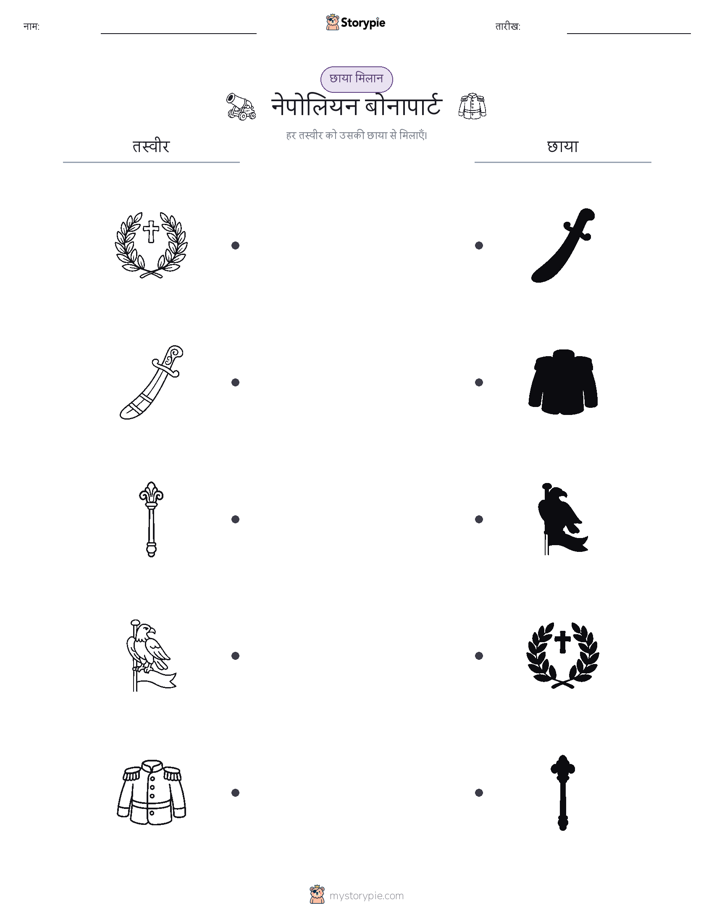 नाम: ____ Storypie तारीख: ____

छाया मिलान

नेपोलियन बोनापार्ट

हर तस्वीर को उसकी छाया से मिलाएँ।

तस्वीर

छाया

mystorypie.com